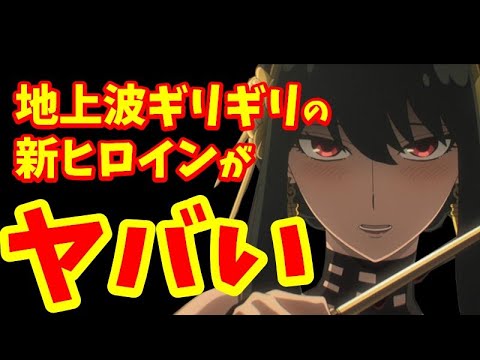 地上波ギリギリの
新ヒロインが

ヤバい